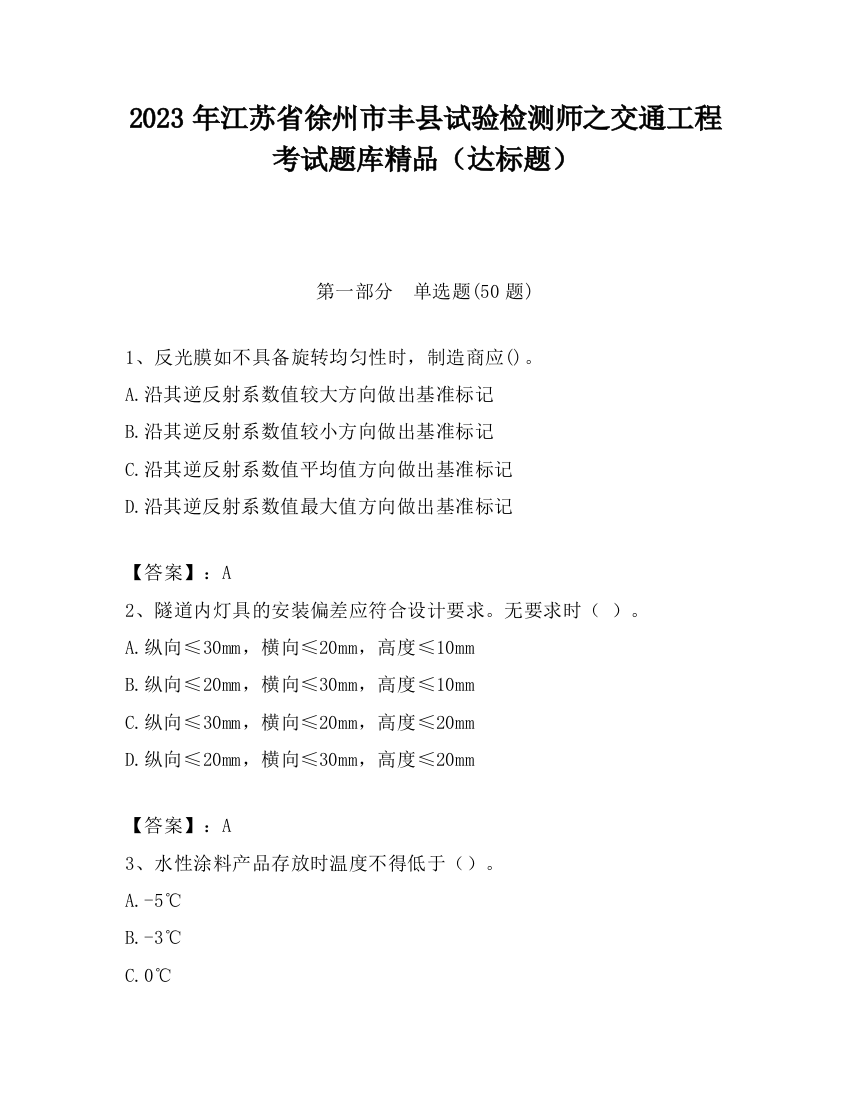 2023 年江苏省徐州市丰县试验检测师之交通工程考试题库精品（达标题）

第一部分　单选题(50 题)

1、反光膜如不具备旋转均匀性时，制造商应()。

A.沿其逆反射系数值较大方向做出基准标记

B.沿其逆反射系数值较小方向做出基准标记

C.沿其逆反射系数值平均值方向做出基准标记

D.沿其逆反射系数值最大值方向做出基准标记

【答案】：A

2、隧道内灯具的安装偏差应符合设计要求。无要求时（ ）。

A.纵向≤30mm，横向≤20mm，高度≤10mm

B.纵向≤20mm，横向≤30mm，高度≤10mm

C.纵向≤30mm，横向≤20mm，高度≤20mm

D.纵向≤20mm，横向≤30mm，高度≤20mm

【答案】：A

3、水性涂料产品存放时温度不得低于（）。

A.-5℃

B.-3℃

C.0℃